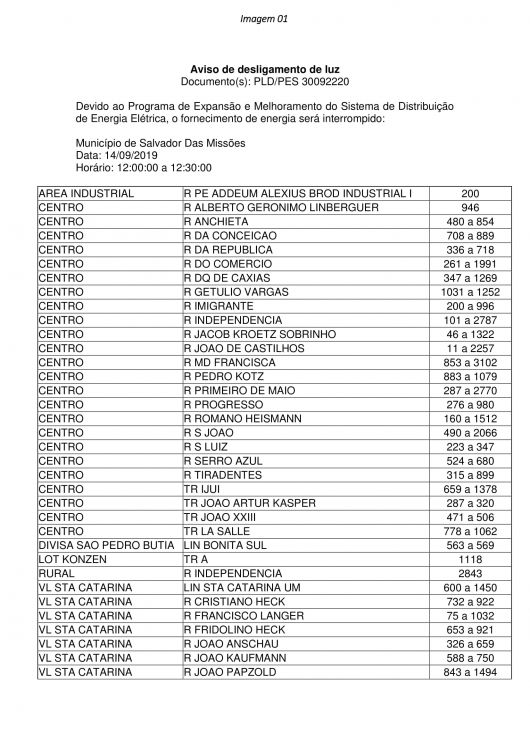 Imagem 01

Aviso de desligamento de luz
Documento(s): PLD/PES 30092220

Devido ao Programa de Expansão e Melhoramento do Sistema de Distribuição de Energia Elétrica, o fornecimento de energia será interrompido:

Município de Salvador Das Missões
Data: 14/09/2019
Horário: 12:00:00 a 12:30:00

| | | |
|---|---|---|
| AREA INDUSTRIAL | R PE ADDEUM ALEXIUS BROD INDUSTRIAL I | 200 |
| CENTRO | R ALBERTO GERONIMO LINBERGUER | 946 |
| CENTRO | R ANCHIETA | 480 a 854 |
| CENTRO | R DA CONCEICAO | 708 a 889 |
| CENTRO | R DA REPUBLICA | 336 a 718 |
| CENTRO | R DO COMERCIO | 261 a 1991 |
| CENTRO | R DQ DE CAXIAS | 347 a 1269 |
| CENTRO | R GETULIO VARGAS | 1031 a 1252 |
| CENTRO | R IMIGRANTE | 200 a 996 |
| CENTRO | R INDEPENDENCIA | 101 a 2787 |
| CENTRO | R JACOB KROETZ SOBRINHO | 46 a 1322 |
| CENTRO | R JOAO DE CASTILHOS | 11 a 2257 |
| CENTRO | R MD FRANCISCA | 853 a 3102 |
| CENTRO | R PEDRO KOTZ | 883 a 1079 |
| CENTRO | R PRIMEIRO DE MAIO | 287 a 2770 |
| CENTRO | R PROGRESSO | 276 a 980 |
| CENTRO | R ROMANO HEISMANN | 160 a 1512 |
| CENTRO | R S JOAO | 490 a 2066 |
| CENTRO | R S LUIZ | 223 a 347 |
| CENTRO | R SERRO AZUL | 524 a 680 |
| CENTRO | R TIRADENTES | 315 a 899 |
| CENTRO | TR IJUI | 659 a 1378 |
| CENTRO | TR JOAO ARTUR KASPER | 287 a 320 |
| CENTRO | TR JOAO XXIII | 471 a 506 |
| CENTRO | TR LA SALLE | 778 a 1062 |
| DIVISA SAO PEDRO BUTIA | LIN BONITA SUL | 563 a 569 |
| LOT KONZEN | TR A | 1118 |
| RURAL | R INDEPENDENCIA | 2843 |
| VL STA CATARINA | LIN STA CATARINA UM | 600 a 1450 |
| VL STA CATARINA | R CRISTIANO HECK | 732 a 922 |
| VL STA CATARINA | R FRANCISCO LANGER | 75 a 1032 |
| VL STA CATARINA | R FRIDOLINO HECK | 653 a 921 |
| VL STA CATARINA | R JOAO ANSCHAU | 326 a 659 |
| VL STA CATARINA | R JOAO KAUFMANN | 588 a 750 |
| VL STA CATARINA | R JOAO PAPZOLD | 843 a 1494 |